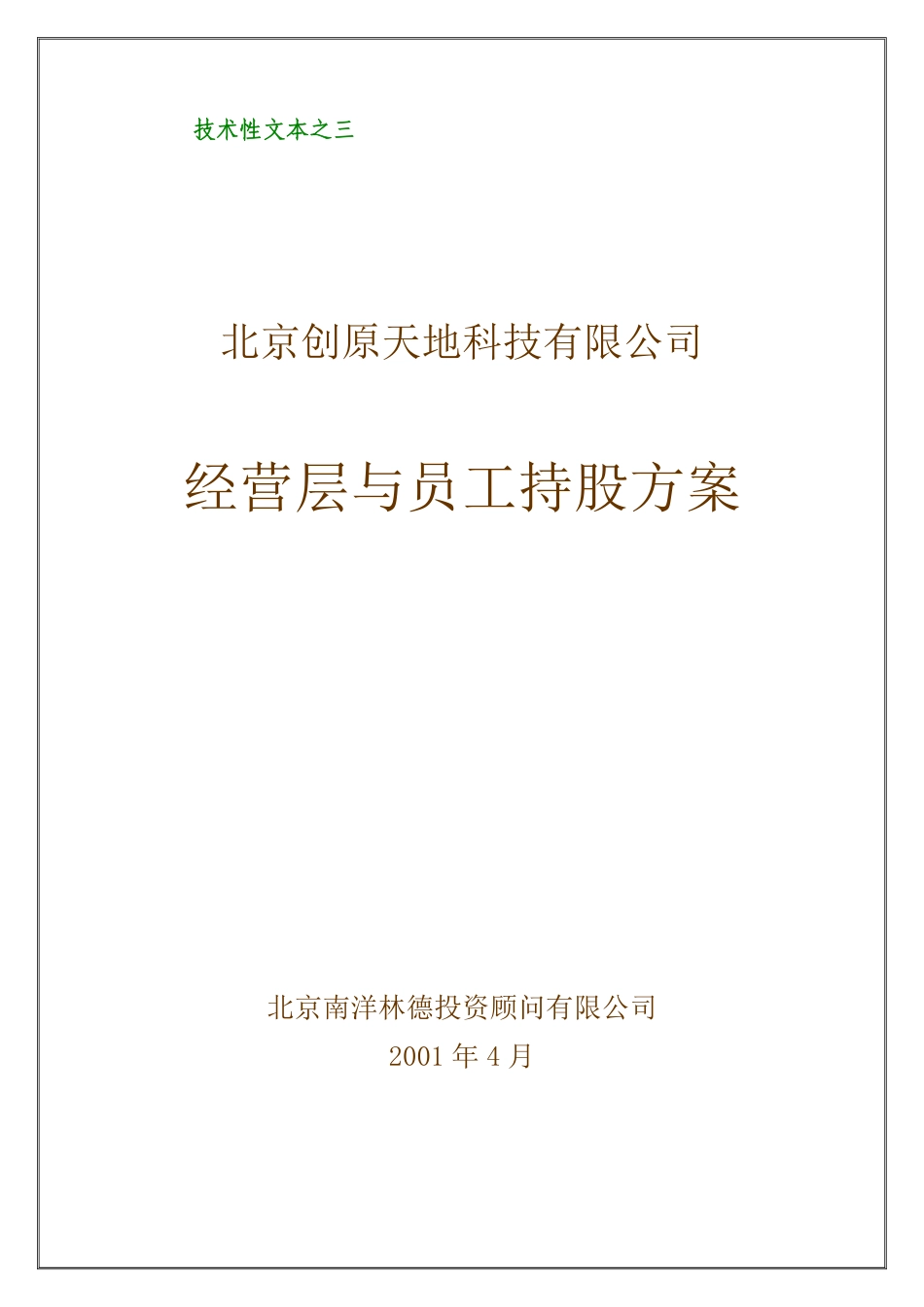 技术性文本之三

北京创原天地科技有限公司

经营层与员工持股方案

北京南洋林德投资顾问有限公司
2001 年 4 月